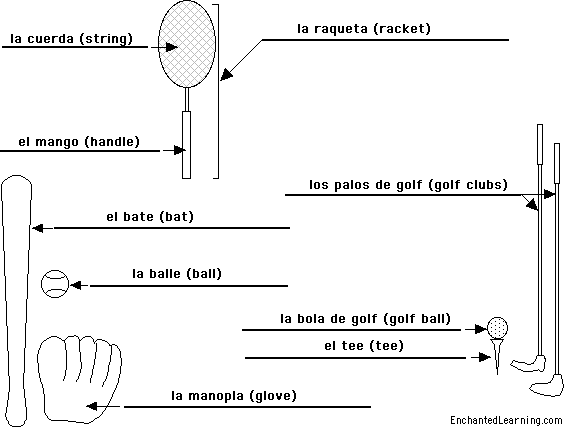 la cuerda (string)

la raqueta (racket)

el mango (handle)

los palos de golf (golf clubs)

el bate (bat)

la balle (ball)

la bola de golf (golf ball)

el tee (tee)

la manopla (glove)

EnchantedLearning.com